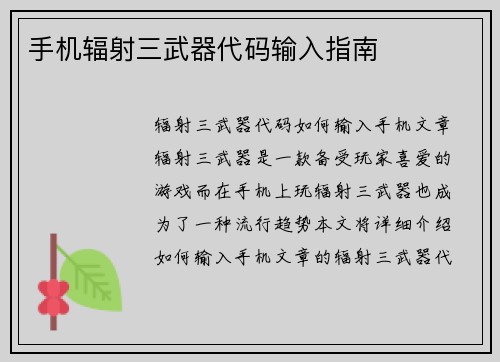 手机辐射三武器代码输入指南

辐射三武器代码如何输入手机文章辐射三武器是一款备受玩家喜爱的游戏而在手机上玩辐射三武器也成为了一种流行趋势本文将详细介绍如何输入手机文章的辐射三武器代